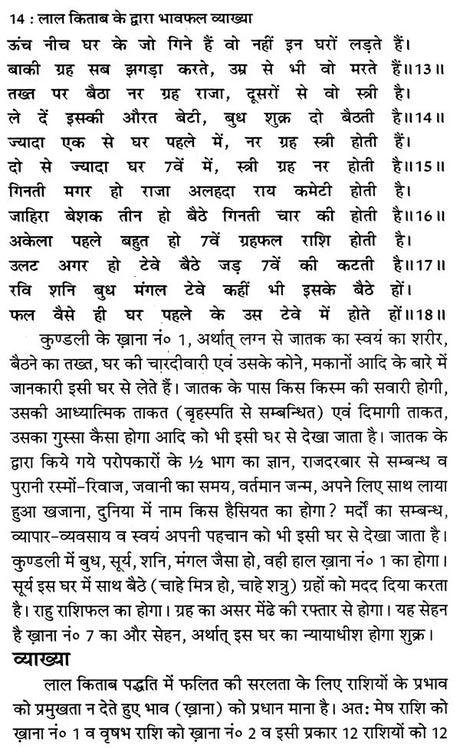 14 : लाल किताब के द्वारा भावफल व्याख्या

ऊंच नीच घर के जो गिने हैं वो नहीं इन घरों लड़ते हैं।
बाकी ग्रह सब झगड़ा करते, उम्र से भी वो मरते हैं॥13॥
तख्त पर बैठा नर ग्रह राजा, दूसरों से वो स्त्री है।
ले दें इसकी औरत बेटी, बुध शुक्र दो बैठती है॥14॥
ज्यादा एक से घर पहले में, नर ग्रह स्त्री होती हैं।
दो से ज्यादा घर 7वें में, स्त्री ग्रह नर होती है॥15॥
गिनती मगर हो राजा अलहदा राय कमेटी होती है।
जाहिरा बेशक तीन हो बैठे गिनती चार की होती है॥16॥
अकेला पहले बहुत हो 7वें ग्रहफल राशि होती है।
उलट अगर हो टेवे बैठे जड़ 7वें की कटती है॥17॥
रवि शनि बुध मंगल टेवे कहीं भी इसके बैठे हों।
फल वैसे ही घर पहले के उस टेवे में होते हों॥18॥

कुण्डली के ख़ाना नं० 1, अर्थात् लग्न से जातक का स्वयं का शरीर, बैठने का तख्त, घर की चारदीवारी एवं उसके कोने, मकानों आदि के बारे में जानकारी इसी घर से लेते हैं। जातक के पास किस किस्म की सवारी होगी, उसकी आध्यात्मिक ताकत (बृहस्पति से सम्बन्धित) एवं दिमागी ताकत, उसका गुस्सा कैसा होगा आदि को भी इसी घर से देखा जाता है। जातक के द्वारा किये गये परोपकारों के ½ भाग का ज्ञान, राजदरबार से सम्बन्ध व पुरानी रस्मों-रिवाज, जवानी का समय, वर्तमान जन्म, अपने लिए साथ लाया हुआ खजाना, दुनिया में नाम किस हैसियत का होगा? मर्दों का सम्बन्ध, व्यापार-व्यवसाय व स्वयं अपनी पहचान को भी इसी घर से देखा जाता है। कुण्डली में बुध, सूर्य, शनि, मंगल जैसा हो, वही हाल ख़ाना नं० 1 का होगा। सूर्य इस घर में साथ बैठे (चाहे मित्र हो, चाहे शत्रु) ग्रहों को मदद दिया करता है। राहु राशिफल का होगा। ग्रह का असर मेंढे की रफ्तार से होगा। यह सेहन है ख़ाना नं० 7 का और सेहन, अर्थात् इस घर का न्यायाधीश होगा शुक्र।

व्याख्या

लाल किताब पद्धति में फलित की सरलता के लिए राशियों के प्रभाव को प्रमुखता न देते हुए भाव (ख़ाना) को प्रधान माना है। अत: मेष राशि को ख़ाना नं० 1 व वृषभ राशि को ख़ाना नं० 2 व इसी प्रकार 12 राशियों को 12